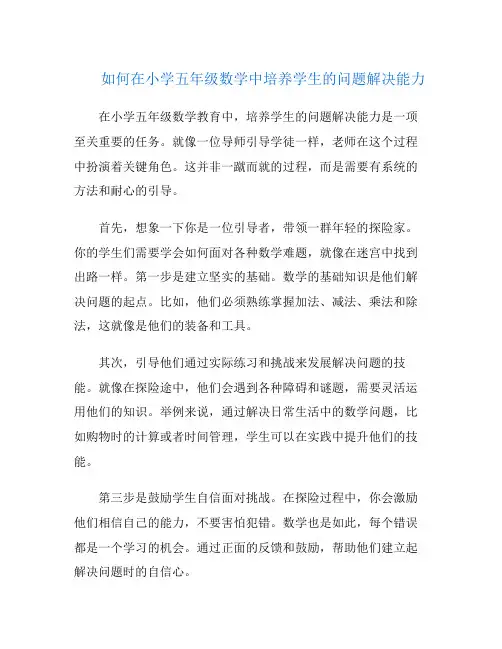 如何在小学五年级数学中培养学生的问题解决能力

在小学五年级数学教育中，培养学生的问题解决能力是一项至关重要的任务。就像一位导师引导学徒一样，老师在这个过程中扮演着关键角色。这并非一蹴而就的过程，而是需要有系统的方法和耐心的引导。

首先，想象一下你是一位引导者，带领一群年轻的探险家。你的学生们需要学会如何面对各种数学难题，就像在迷宫中找到出路一样。第一步是建立坚实的基础。数学的基础知识是他们解决问题的起点。比如，他们必须熟练掌握加法、减法、乘法和除法，这就像是他们的装备和工具。

其次，引导他们通过实际练习和挑战来发展解决问题的技能。就像在探险途中，他们会遇到各种障碍和谜题，需要灵活运用他们的知识。举例来说，通过解决日常生活中的数学问题，比如购物时的计算或者时间管理，学生可以在实践中提升他们的技能。

第三步是鼓励学生自信面对挑战。在探险过程中，你会激励他们相信自己的能力，不要害怕犯错。数学也是如此，每个错误都是一个学习的机会。通过正面的反馈和鼓励，帮助他们建立起解决问题时的自信心。